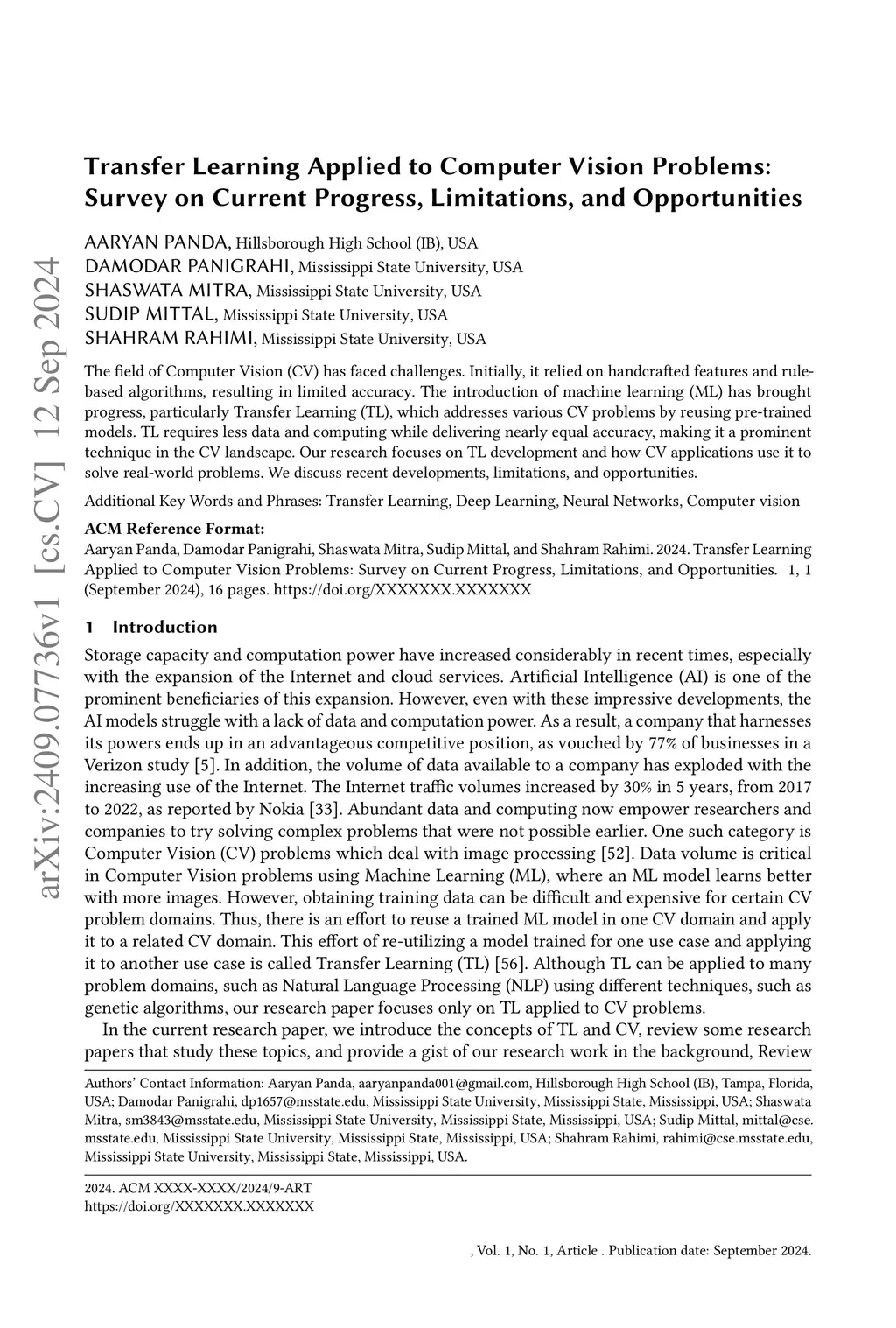 arXiv:2409.07736v1 [cs.CV] 12 Sep 2024

Transfer Learning Applied to Computer Vision Problems: Survey on Current Progress, Limitations, and Opportunities

AARYAN PANDA, Hillsborough High School (IB), USA
DAMODAR PANIGRAHI, Mississippi State University, USA
SHASWATA MITRA, Mississippi State University, USA
SUDIP MITTAL, Mississippi State University, USA
SHAHRAM RAHIMI, Mississippi State University, USA

The field of Computer Vision (CV) has faced challenges. Initially, it relied on handcrafted features and rule-based algorithms, resulting in limited accuracy. The introduction of machine learning (ML) has brought progress, particularly Transfer Learning (TL), which addresses various CV problems by reusing pre-trained models. TL requires less data and computing while delivering nearly equal accuracy, making it a prominent technique in the CV landscape. Our research focuses on TL development and how CV applications use it to solve real-world problems. We discuss recent developments, limitations, and opportunities.

Additional Key Words and Phrases: Transfer Learning, Deep Learning, Neural Networks, Computer vision

ACM Reference Format:
Aaryan Panda, Damodar Panigrahi, Shaswata Mitra, Sudip Mittal, and Shahram Rahimi. 2024. Transfer Learning Applied to Computer Vision Problems: Survey on Current Progress, Limitations, and Opportunities. 1, 1 (September 2024), 16 pages. https://doi.org/XXXXXXX.XXXXXXX

1 Introduction

Storage capacity and computation power have increased considerably in recent times, especially with the expansion of the Internet and cloud services. Artificial Intelligence (AI) is one of the prominent beneficiaries of this expansion. However, even with these impressive developments, the AI models struggle with a lack of data and computation power. As a result, a company that harnesses its powers ends up in an advantageous competitive position, as vouched by 77% of businesses in a Verizon study [5]. In addition, the volume of data available to a company has exploded with the increasing use of the Internet. The Internet traffic volumes increased by 30% in 5 years, from 2017 to 2022, as reported by Nokia [33]. Abundant data and computing now empower researchers and companies to try solving complex problems that were not possible earlier. One such category is Computer Vision (CV) problems which deal with image processing [52]. Data volume is critical in Computer Vision problems using Machine Learning (ML), where an ML model learns better with more images. However, obtaining training data can be difficult and expensive for certain CV problem domains. Thus, there is an effort to reuse a trained ML model in one CV domain and apply it to a related CV domain. This effort of re-utilizing a model trained for one use case and applying it to another use case is called Transfer Learning (TL) [56]. Although TL can be applied to many problem domains, such as Natural Language Processing (NLP) using different techniques, such as genetic algorithms, our research paper focuses only on TL applied to CV problems.

In the current research paper, we introduce the concepts of TL and CV, review some research papers that study these topics, and provide a gist of our research work in the background, Review

Authors' Contact Information: Aaryan Panda, aaryanpanda001@gmail.com, Hillsborough High School (IB), Tampa, Florida, USA; Damodar Panigrahi, dp1657@msstate.edu, Mississippi State University, Mississippi State, Mississippi, USA; Shaswata Mitra, sm3843@msstate.edu, Mississippi State University, Mississippi State, Mississippi, USA; Sudip Mittal, mittal@cse.msstate.edu, Mississippi State University, Mississippi State, Mississippi, USA; Shahram Rahimi, rahimi@cse.msstate.edu, Mississippi State University, Mississippi State, Mississippi, USA.

2024. ACM XXXX-XXXX/2024/9-ART
https://doi.org/XXXXXXX.XXXXXXX

, Vol. 1, No. 1, Article . Publication date: September 2024.